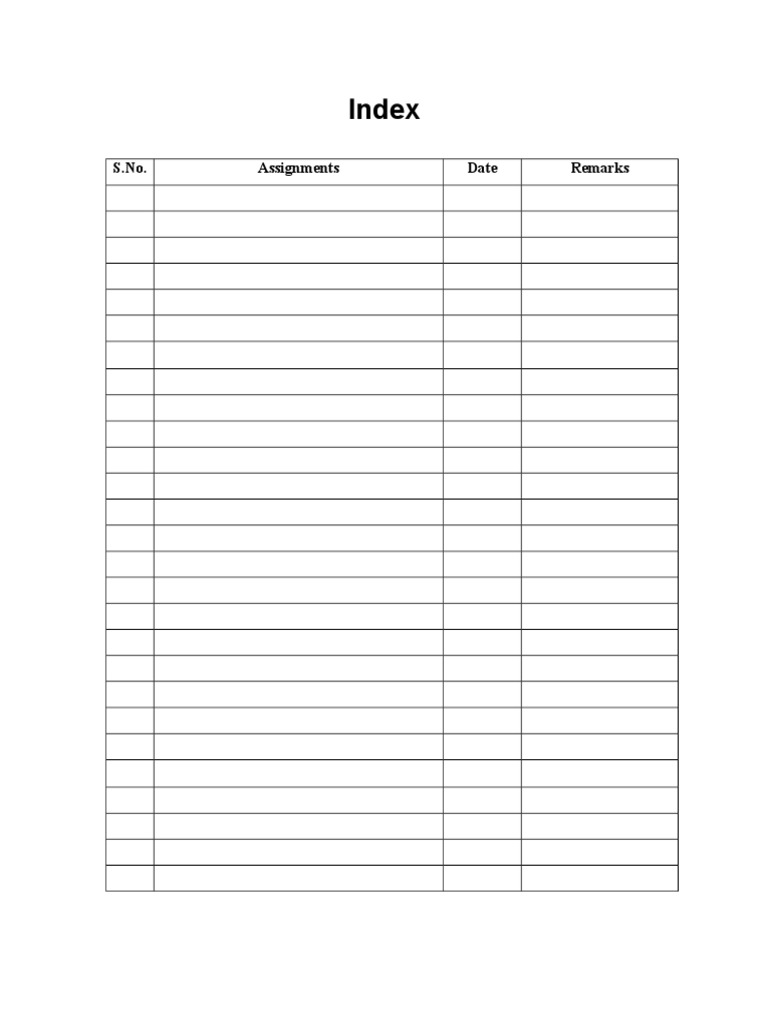 Index

| S.No. | Assignments | Date | Remarks |
|---|---|---|---|
| | | | |
| | | | |
| | | | |
| | | | |
| | | | |
| | | | |
| | | | |
| | | | |
| | | | |
| | | | |
| | | | |
| | | | |
| | | | |
| | | | |
| | | | |
| | | | |
| | | | |
| | | | |
| | | | |
| | | | |
| | | | |
| | | | |
| | | | |
| | | | |
| | | | |
| | | | |
| | | | |